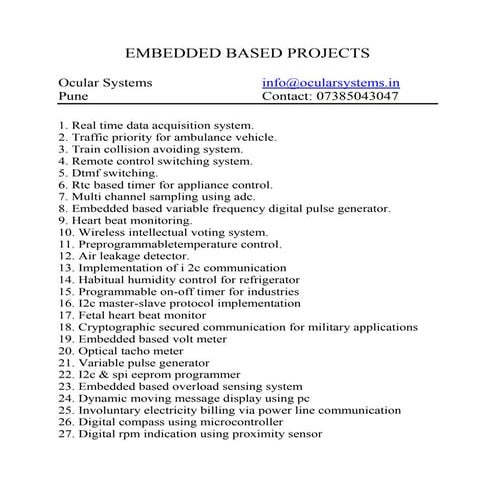 EMBEDDED BASED PROJECTS

Ocular Systems
Pune

info@ocularsystems.in
Contact: 07385043047

1. Real time data acquisition system.
2. Traffic priority for ambulance vehicle.
3. Train collision avoiding system.
4. Remote control switching system.
5. Dtmf switching.
6. Rtc based timer for appliance control.
7. Multi channel sampling using adc.
8. Embedded based variable frequency digital pulse generator.
9. Heart beat monitoring.
10. Wireless intellectual voting system.
11. Preprogrammabletemperature control.
12. Air leakage detector.
13. Implementation of i 2c communication
14. Habitual humidity control for refrigerator
15. Programmable on-off timer for industries
16. I2c master-slave protocol implementation
17. Fetal heart beat monitor
18. Cryptographic secured communication for military applications
19. Embedded based volt meter
20. Optical tacho meter
21. Variable pulse generator
22. I2c & spi eeprom programmer
23. Embedded based overload sensing system
24. Dynamic moving message display using pc
25. Involuntary electricity billing via power line communication
26. Digital compass using microcontroller
27. Digital rpm indication using proximity sensor